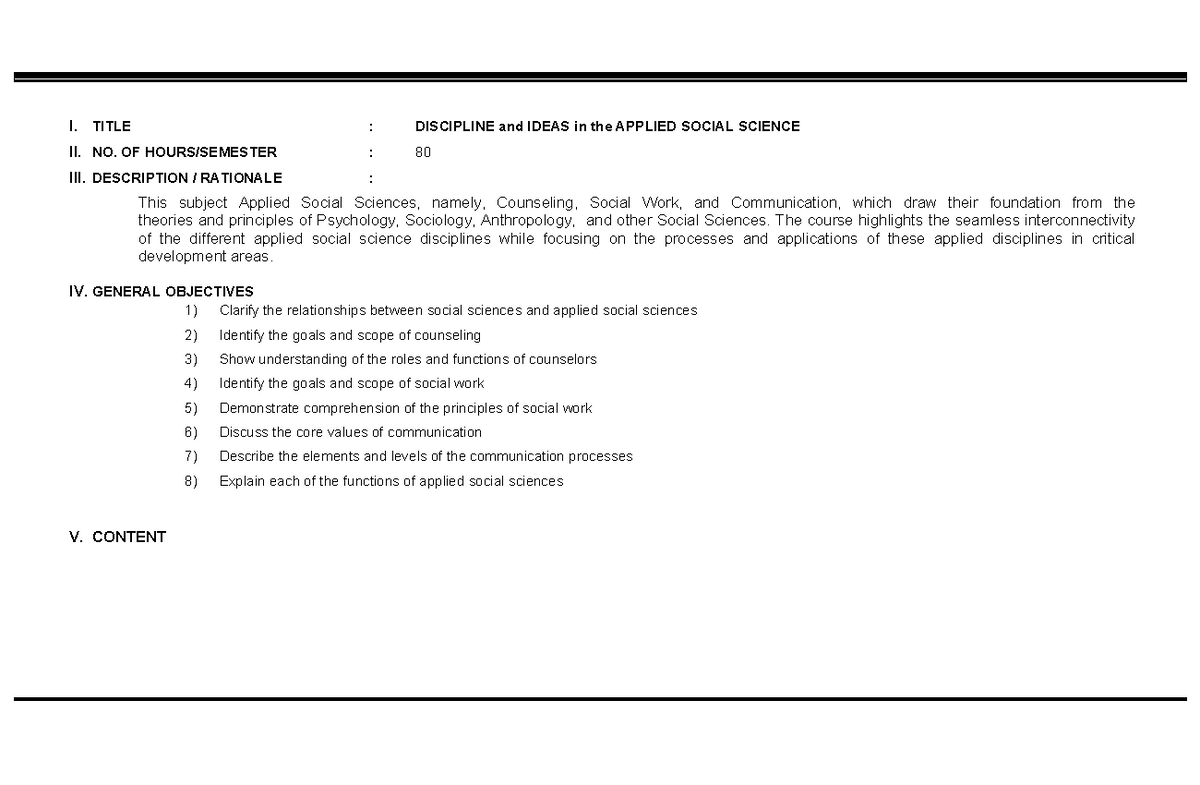 I. TITLE : DISCIPLINE and IDEAS in the APPLIED SOCIAL SCIENCE

II. NO. OF HOURS/SEMESTER : 80

III. DESCRIPTION / RATIONALE :

This subject Applied Social Sciences, namely, Counseling, Social Work, and Communication, which draw their foundation from the theories and principles of Psychology, Sociology, Anthropology, and other Social Sciences. The course highlights the seamless interconnectivity of the different applied social science disciplines while focusing on the processes and applications of these applied disciplines in critical development areas.

IV. GENERAL OBJECTIVES

1) Clarify the relationships between social sciences and applied social sciences

2) Identify the goals and scope of counseling

3) Show understanding of the roles and functions of counselors

4) Identify the goals and scope of social work

5) Demonstrate comprehension of the principles of social work

6) Discuss the core values of communication

7) Describe the elements and levels of the communication processes

8) Explain each of the functions of applied social sciences

V. CONTENT